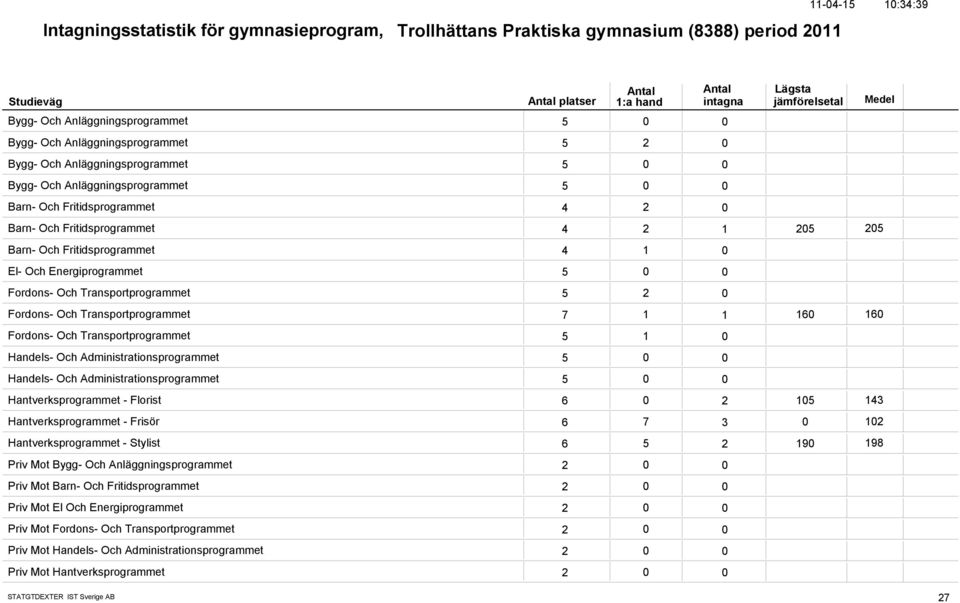 11-04-15 10:34:39

Intagningsstatistik för gymnasieprogram, Trollhättans Praktiska gymnasium (8388) period 2011

| Studieväg | Antal platser | Antal 1:a hand | Antal intagna | Lägsta jämförelsetal | Medel |
|---|---|---|---|---|---|
| Bygg- Och Anläggningsprogrammet | 5 | 0 | 0 | | |
| Bygg- Och Anläggningsprogrammet | 5 | 2 | 0 | | |
| Bygg- Och Anläggningsprogrammet | 5 | 0 | 0 | | |
| Bygg- Och Anläggningsprogrammet | 5 | 0 | 0 | | |
| Barn- Och Fritidsprogrammet | 4 | 2 | 0 | | |
| Barn- Och Fritidsprogrammet | 4 | 2 | 1 | 205 | 205 |
| Barn- Och Fritidsprogrammet | 4 | 1 | 0 | | |
| El- Och Energiprogrammet | 5 | 0 | 0 | | |
| Fordons- Och Transportprogrammet | 5 | 2 | 0 | | |
| Fordons- Och Transportprogrammet | 7 | 1 | 1 | 160 | 160 |
| Fordons- Och Transportprogrammet | 5 | 1 | 0 | | |
| Handels- Och Administrationsprogrammet | 5 | 0 | 0 | | |
| Handels- Och Administrationsprogrammet | 5 | 0 | 0 | | |
| Hantverksprogrammet - Florist | 6 | 0 | 2 | 105 | 143 |
| Hantverksprogrammet - Frisör | 6 | 7 | 3 | 0 | 102 |
| Hantverksprogrammet - Stylist | 6 | 5 | 2 | 190 | 198 |
| Priv Mot Bygg- Och Anläggningsprogrammet | 2 | 0 | 0 | | |
| Priv Mot Barn- Och Fritidsprogrammet | 2 | 0 | 0 | | |
| Priv Mot El Och Energiprogrammet | 2 | 0 | 0 | | |
| Priv Mot Fordons- Och Transportprogrammet | 2 | 0 | 0 | | |
| Priv Mot Handels- Och Administrationsprogrammet | 2 | 0 | 0 | | |
| Priv Mot Hantverksprogrammet | 2 | 0 | 0 | | |

STATGTDEXTER IST Sverige AB 27